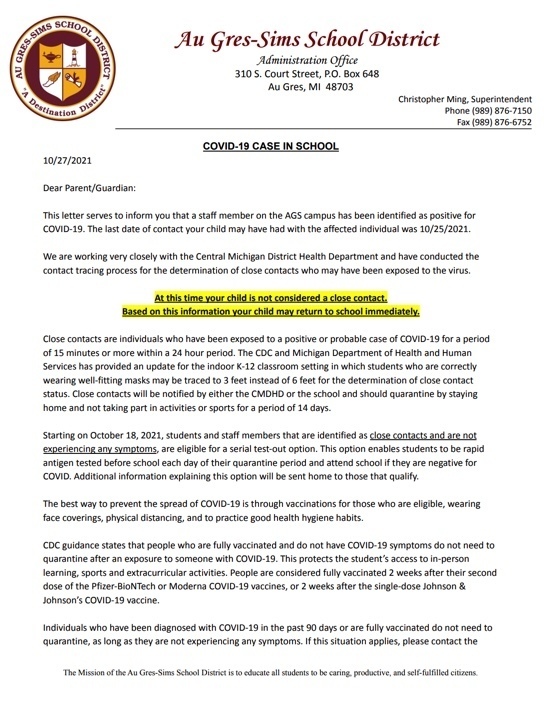 AU GRES-SIMS SCHOOL DISTRICT
"A Destination District"

Au Gres-Sims School District
Administration Office
310 S. Court Street, P.O. Box 648
Au Gres, MI 48703

Christopher Ming, Superintendent
Phone (989) 876-7150
Fax (989) 876-6752

COVID-19 CASE IN SCHOOL

10/27/2021

Dear Parent/Guardian:

This letter serves to inform you that a staff member on the AGS campus has been identified as positive for COVID-19. The last date of contact your child may have had with the affected individual was 10/25/2021.

We are working very closely with the Central Michigan District Health Department and have conducted the contact tracing process for the determination of close contacts who may have been exposed to the virus.

At this time your child is not considered a close contact.
Based on this information your child may return to school immediately.

Close contacts are individuals who have been exposed to a positive or probable case of COVID-19 for a period of 15 minutes or more within a 24 hour period. The CDC and Michigan Department of Health and Human Services has provided an update for the indoor K-12 classroom setting in which students who are correctly wearing well-fitting masks may be traced to 3 feet instead of 6 feet for the determination of close contact status. Close contacts will be notified by either the CMDHD or the school and should quarantine by staying home and not taking part in activities or sports for a period of 14 days.

Starting on October 18, 2021, students and staff members that are identified as close contacts and are not experiencing any symptoms, are eligible for a serial test-out option. This option enables students to be rapid antigen tested before school each day of their quarantine period and attend school if they are negative for COVID. Additional information explaining this option will be sent home to those that qualify.

The best way to prevent the spread of COVID-19 is through vaccinations for those who are eligible, wearing face coverings, physical distancing, and to practice good health hygiene habits.

CDC guidance states that people who are fully vaccinated and do not have COVID-19 symptoms do not need to quarantine after an exposure to someone with COVID-19. This protects the student's access to in-person learning, sports and extracurricular activities. People are considered fully vaccinated 2 weeks after their second dose of the Pfizer-BioNTech or Moderna COVID-19 vaccines, or 2 weeks after the single-dose Johnson & Johnson's COVID-19 vaccine.

Individuals who have been diagnosed with COVID-19 in the past 90 days or are fully vaccinated do not need to quarantine, as long as they are not experiencing any symptoms. If this situation applies, please contact the

The Mission of the Au Gres-Sims School District is to educate all students to be caring, productive, and self-fulfilled citizens.